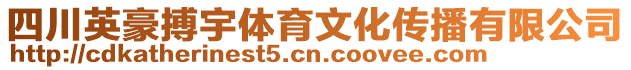 四川英豪搏宇体育文化传播有限公司
http://cdkatherinest5.cn.coovee.com